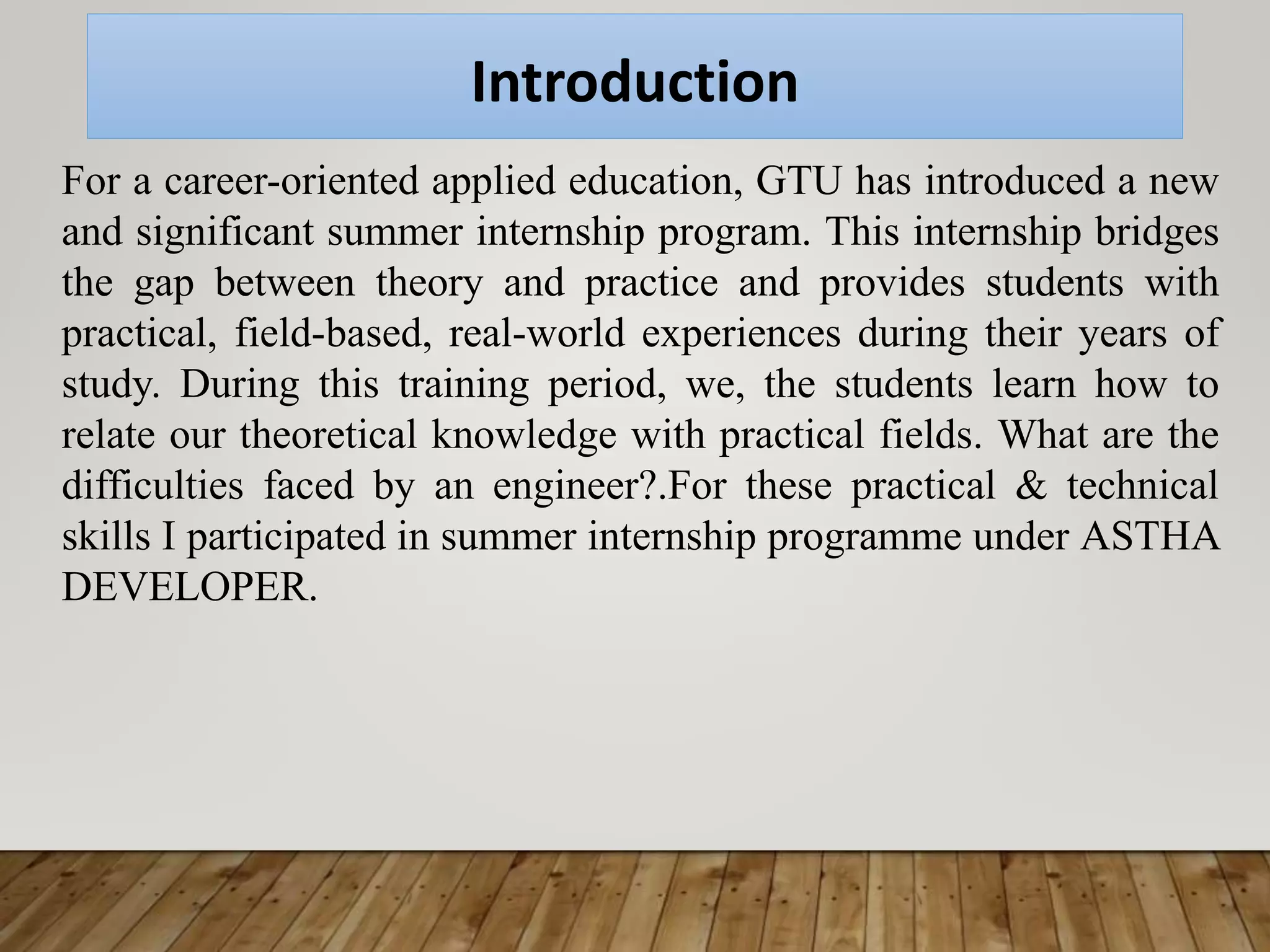 Introduction

For a career-oriented applied education, GTU has introduced a new and significant summer internship program. This internship bridges the gap between theory and practice and provides students with practical, field-based, real-world experiences during their years of study. During this training period, we, the students learn how to relate our theoretical knowledge with practical fields. What are the difficulties faced by an engineer?.For these practical & technical skills I participated in summer internship programme under ASTHA DEVELOPER.